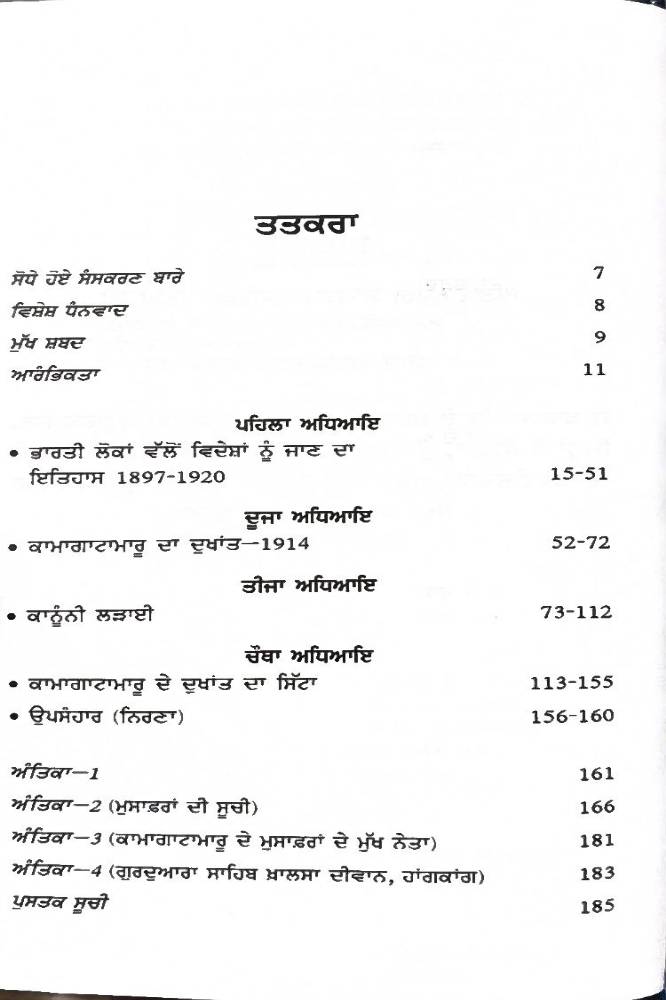 ਤਤਕਰਾ

ਸੋਧੇ ਹੋਏ ਸੰਸਕਰਣ ਬਾਰੇ 7

ਵਿਸ਼ੇਸ਼ ਧੰਨਵਾਦ 8

ਮੁੱਖ ਸ਼ਬਦ 9

ਆਰੰਭਿਕਤਾ 11

ਪਹਿਲਾ ਅਧਿਆਇ

• ਭਾਰਤੀ ਲੋਕਾਂ ਵੱਲੋਂ ਵਿਦੇਸ਼ਾਂ ਨੂੰ ਜਾਣ ਦਾ ਇਤਿਹਾਸ 1897-1920 15-51

ਦੂਜਾ ਅਧਿਆਇ

• ਕਾਮਾਗਾਟਾਮਾਰੂ ਦਾ ਦੁਖਾਂਤ—1914 52-72

ਤੀਜਾ ਅਧਿਆਇ

• ਕਾਨੂੰਨੀ ਲੜਾਈ 73-112

ਚੌਥਾ ਅਧਿਆਇ

• ਕਾਮਾਗਾਟਾਮਾਰੂ ਦੇ ਦੁਖਾਂਤ ਦਾ ਸਿੱਟਾ 113-155

• ਉਪਸੰਹਾਰ (ਨਿਰਣਾ) 156-160

ਅੰਤਿਕਾ—1 161

ਅੰਤਿਕਾ—2 (ਮੁਸਾਫ਼ਰਾਂ ਦੀ ਸੂਚੀ) 166

ਅੰਤਿਕਾ—3 (ਕਾਮਾਗਾਟਾਮਾਰੂ ਦੇ ਮੁਸਾਫ਼ਰਾਂ ਦੇ ਮੁੱਖ ਨੇਤਾ) 181

ਅੰਤਿਕਾ—4 (ਗੁਰਦੁਆਰਾ ਸਾਹਿਬ ਖ਼ਾਲਸਾ ਦੀਵਾਨ, ਹਾਂਗਕਾਂਗ) 183

ਪੁਸਤਕ ਸੂਚੀ 185